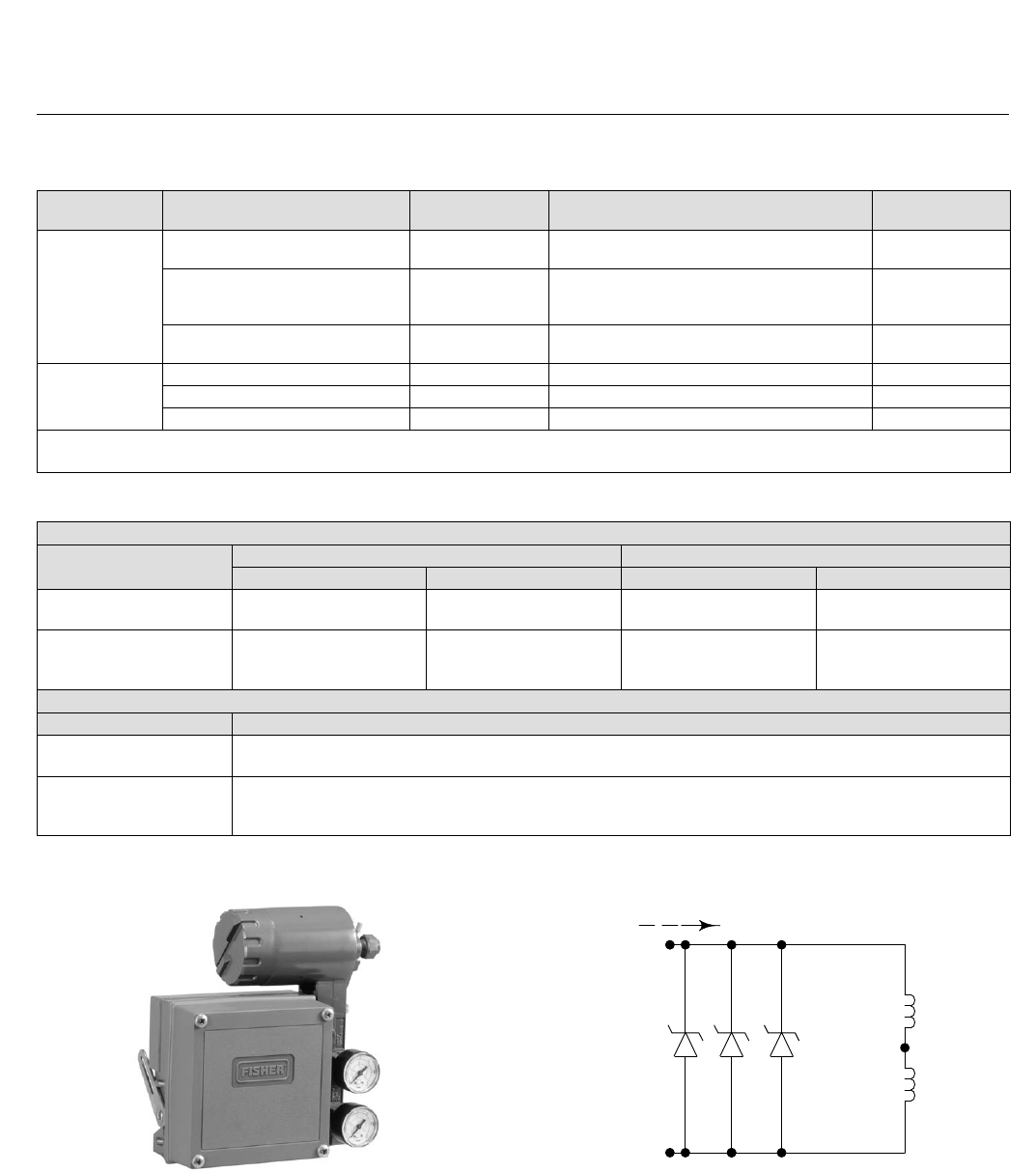 FISHER